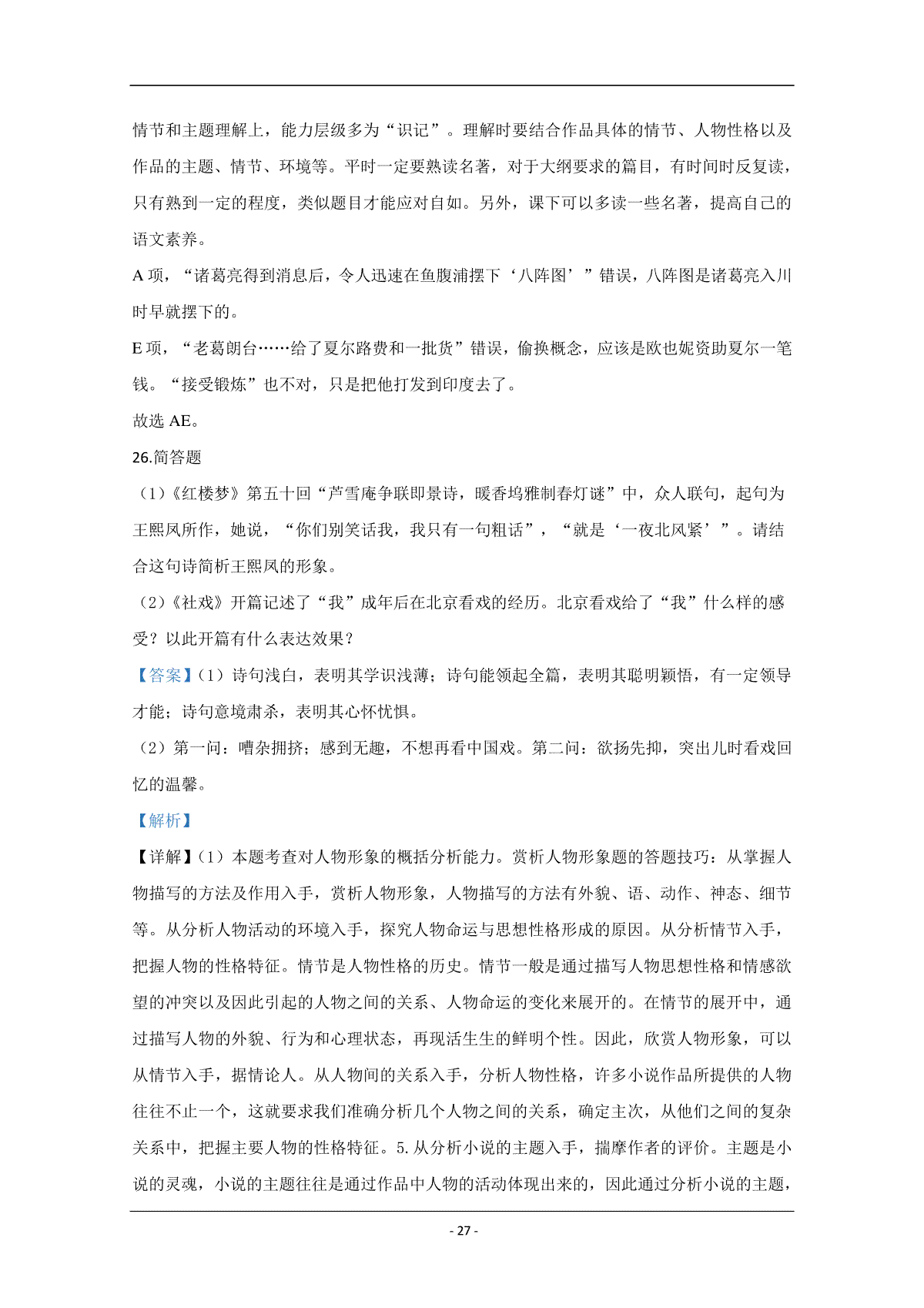 情节和主题理解上，能力层级多为“识记”。理解时要结合作品具体的情节、人物性格以及作品的主题、情节、环境等。平时一定要熟读名著，对于大纲要求的篇目，有时间时反复读，只有熟到一定的程度，类似题目才能应对自如。另外，课下可以多读一些名著，提高自己的语文素养。

A 项，“诸葛亮得到消息后，令人迅速在鱼腹浦摆下‘八阵图’”错误，八阵图是诸葛亮入川时早就摆下的。

E 项，“老葛朗台……给了夏尔路费和一批货”错误，偷换概念，应该是欧也妮资助夏尔一笔钱。“接受锻炼”也不对，只是把他打发到印度去了。

故选 AE。

26.简答题

（1）《红楼梦》第五十回“芦雪庵争联即景诗，暖香坞雅制春灯谜”中，众人联句，起句为王熙凤所作，她说，“你们别笑话我，我只有一句粗话”，“就是‘一夜北风紧’”。请结合这句诗简析王熙凤的形象。

（2）《社戏》开篇记述了“我”成年后在北京看戏的经历。北京看戏给了“我”什么样的感受？以此开篇有什么表达效果？

【答案】（1）诗句浅白，表明其学识浅薄；诗句能领起全篇，表明其聪明颖悟，有一定领导才能；诗句意境肃杀，表明其心怀忧惧。

（2）第一问：嘈杂拥挤；感到无趣，不想再看中国戏。第二问：欲扬先抑，突出儿时看戏回忆的温馨。

【解析】

【详解】（1）本题考查对人物形象的概括分析能力。赏析人物形象题的答题技巧：从掌握人物描写的方法及作用入手，赏析人物形象，人物描写的方法有外貌、语、动作、神态、细节等。从分析人物活动的环境入手，探究人物命运与思想性格形成的原因。从分析情节入手，把握人物的性格特征。情节是人物性格的历史。情节一般是通过描写人物思想性格和情感欲望的冲突以及因此引起的人物之间的关系、人物命运的变化来展开的。在情节的展开中，通过描写人物的外貌、行为和心理状态，再现活生生的鲜明个性。因此，欣赏人物形象，可以从情节入手，据情论人。从人物间的关系入手，分析人物性格，许多小说作品所提供的人物往往不止一个，这就要求我们准确分析几个人物之间的关系，确定主次，从他们之间的复杂关系中，把握主要人物的性格特征。5.从分析小说的主题入手，揣摩作者的评价。主题是小说的灵魂，小说的主题往往是通过作品中人物的活动体现出来的，因此通过分析小说的主题，

- 27 -